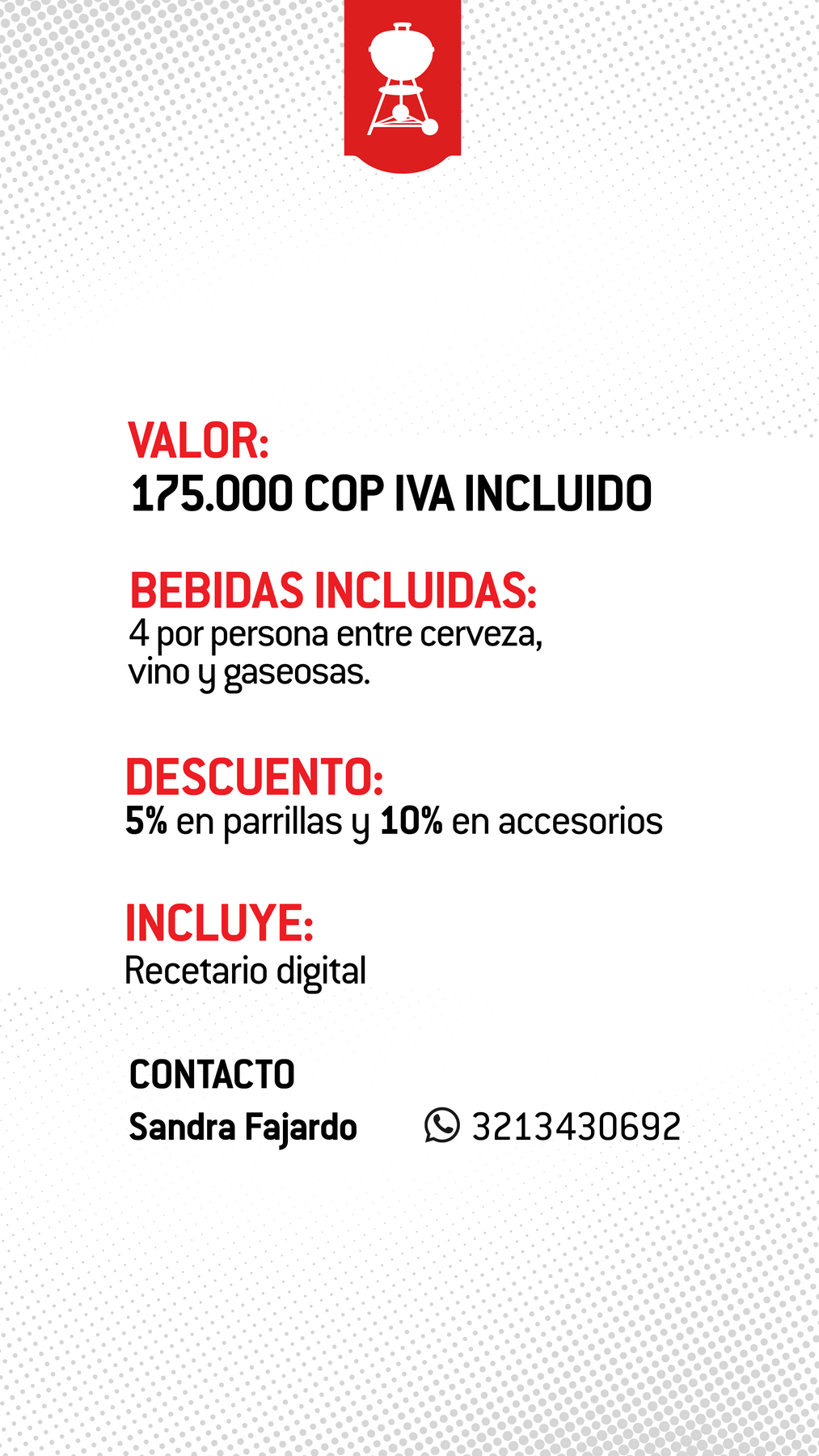 VALOR:
175.000 COP IVA INCLUIDO

BEBIDAS INCLUIDAS:
4 por persona entre cerveza, vino y gaseosas.

DESCUENTO:
5% en parrillas y 10% en accesorios

INCLUYE:
Recetario digital

CONTACTO
Sandra Fajardo 3213430692